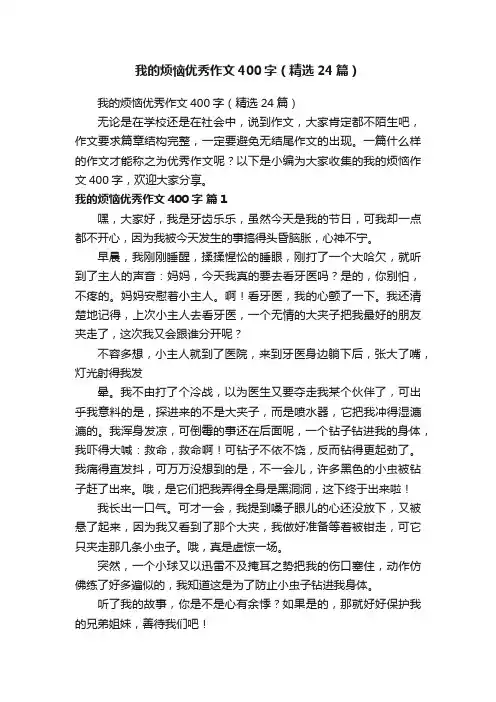 我的烦恼优秀作文400字（精选24篇）

我的烦恼优秀作文400字（精选24篇）

无论是在学校还是在社会中，说到作文，大家肯定都不陌生吧，作文要求篇章结构完整，一定要避免无结尾作文的出现。一篇什么样的作文才能称之为优秀作文呢？以下是小编为大家收集的我的烦恼作文400字，欢迎大家分享。

我的烦恼优秀作文400字 篇1

嘿，大家好，我是牙齿乐乐，虽然今天是我的节日，可我却一点都不开心，因为我被今天发生的事搞得头昏脑胀，心神不宁。

早晨，我刚刚睡醒，揉揉惺忪的睡眼，刚打了一个大哈欠，就听到了主人的声音：妈妈，今天我真的要去看牙医吗？是的，你别怕，不疼的。妈妈安慰着小主人。啊！看牙医，我的心颤了一下。我还清楚地记得，上次小主人去看牙医，一个无情的大夹子把我最好的朋友夹走了，这次我又会跟谁分开呢？

不容多想，小主人就到了医院，来到牙医身边躺下后，张大了嘴，灯光射得我发

晕。我不由打了个冷战，以为医生又要夺走我某个伙伴了，可出乎我意料的是，探进来的不是大夹子，而是喷水器，它把我冲得湿漉漉的。我浑身发凉，可倒霉的事还在后面呢，一个钻子钻进我的身体，我吓得大喊：救命，救命啊！可钻子不依不饶，反而钻得更起劲了。我痛得直发抖，可万万没想到的是，不一会儿，许多黑色的小虫被钻子赶了出来。哦，是它们把我弄得全身是黑洞洞，这下终于出来啦！

我长出一口气。可才一会，我提到嗓子眼儿的心还没放下，又被悬了起来，因为我又看到了那个大夹，我做好准备等着被钳走，可它只夹走那几条小虫子。哦，真是虚惊一场。

突然，一个小球又以迅雷不及掩耳之势把我的伤口塞住，动作仿佛练了好多遍似的，我知道这是为了防止小虫子钻进我身体。

听了我的故事，你是不是心有余悸？如果是的，那就好好保护我的兄弟姐妹，善待我们吧！